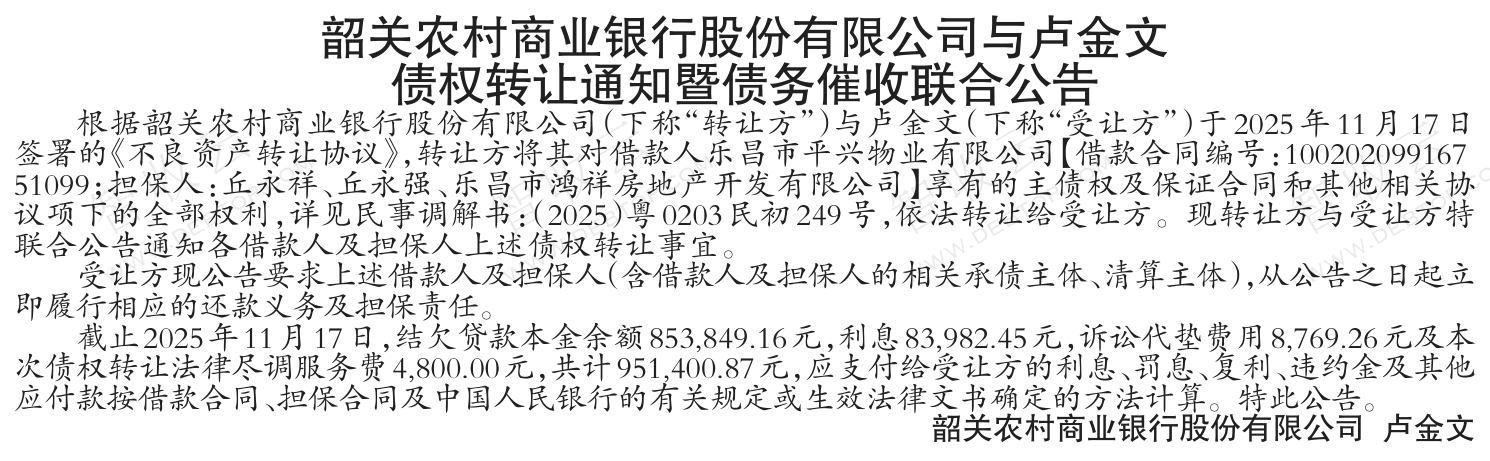 韶关农村商业银行股份有限公司与卢金文
债权转让通知暨债务催收联合公告

根据韶关农村商业银行股份有限公司(下称“转让方”)与卢金文(下称“受让方”)于2025年11月17日签署的《不良资产转让协议》,转让方将其对借款人乐昌市平兴物业有限公司【借款合同编号:10020209916751099;担保人:丘永祥、丘永强、乐昌市鸿祥房地产开发有限公司】享有的主债权及保证合同和其他相关协议项下的全部权利,详见民事调解书:(2025)粤0203民初249号,依法转让给受让方。现转让方与受让方特联合公告通知各借款人及担保人上述债权转让事宜。

受让方现公告要求上述借款人及担保人(含借款人及担保人的相关承债主体、清算主体),从公告之日起立即履行相应的还款义务及担保责任。

截止2025年11月17日,结欠贷款本金余额853,849.16元,利息83,982.45元,诉讼代垫费用8,769.26元及本次债权转让法律尽调服务费4,800.00元,共计951,400.87元,应支付给受让方的利息、罚息、复利、违约金及其他应付款按借款合同、担保合同及中国人民银行的有关规定或生效法律文书确定的方法计算。特此公告。

韶关农村商业银行股份有限公司 卢金文